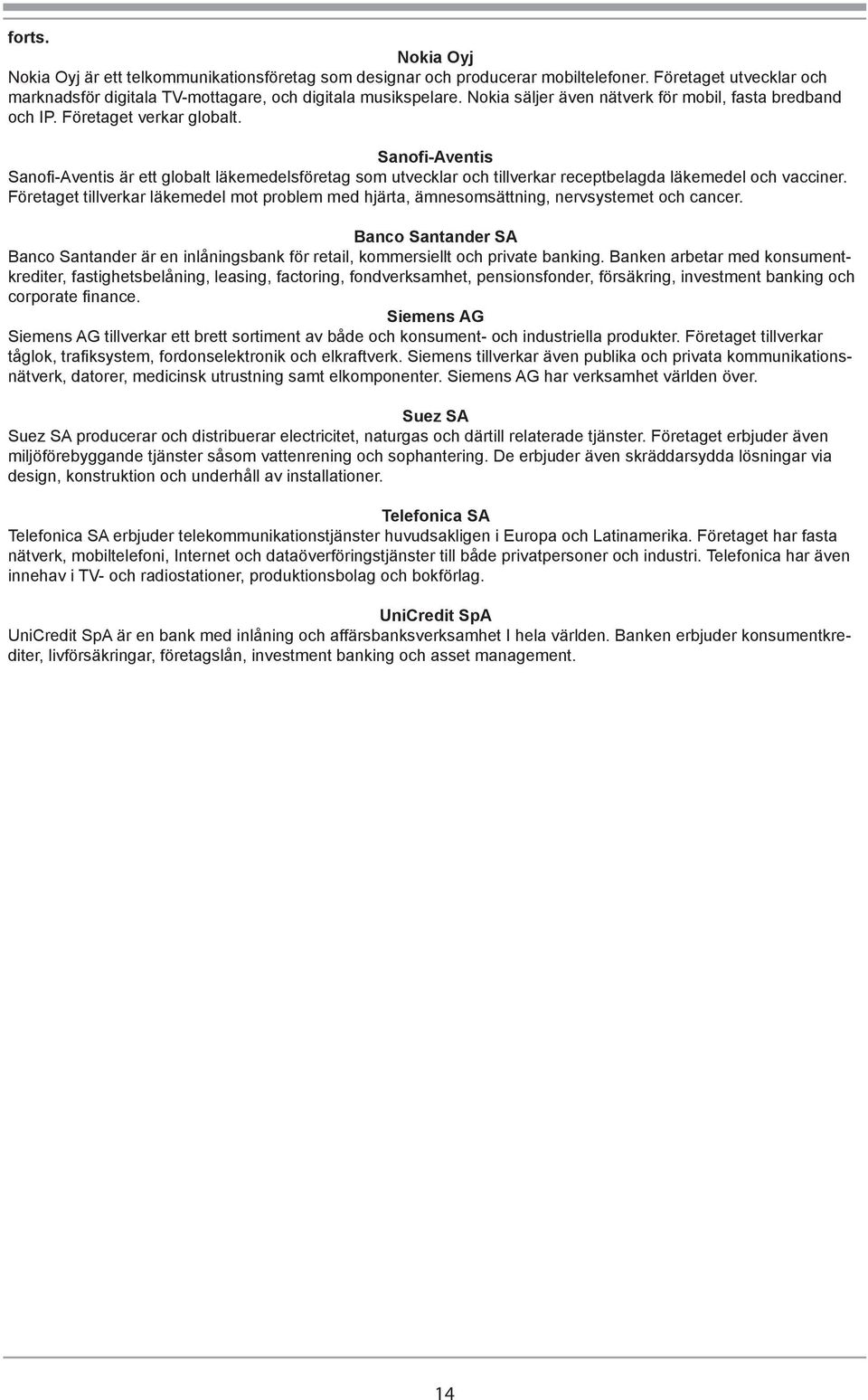 forts.

Nokia Oyj
Nokia Oyj är ett telkommunikationsföretag som designar och producerar mobiltelefoner. Företaget utvecklar och marknadsför digitala TV-mottagare, och digitala musikspelare. Nokia säljer även nätverk för mobil, fasta bredband och IP. Företaget verkar globalt.

Sanofi-Aventis
Sanofi-Aventis är ett globalt läkemedelsföretag som utvecklar och tillverkar receptbelagda läkemedel och vacciner. Företaget tillverkar läkemedel mot problem med hjärta, ämnesomsättning, nervsystemet och cancer.

Banco Santander SA
Banco Santander är en inlåningsbank för retail, kommersiellt och private banking. Banken arbetar med konsumentkrediter, fastighetsbelåning, leasing, factoring, fondverksamhet, pensionsfonder, försäkring, investment banking och corporate finance.

Siemens AG
Siemens AG tillverkar ett brett sortiment av både och konsument- och industriella produkter. Företaget tillverkar tåglok, trafiksystem, fordonselektronik och elkraftverk. Siemens tillverkar även publika och privata kommunikationsnätverk, datorer, medicinsk utrustning samt elkomponenter. Siemens AG har verksamhet världen över.

Suez SA
Suez SA producerar och distribuerar electricitet, naturgas och därtill relaterade tjänster. Företaget erbjuder även miljöförebyggande tjänster såsom vattenrening och sophantering. De erbjuder även skräddarsydda lösningar via design, konstruktion och underhåll av installationer.

Telefonica SA
Telefonica SA erbjuder telekommunikationstjänster huvudsakligen i Europa och Latinamerika. Företaget har fasta nätverk, mobiltelefoni, Internet och dataöverföringstjänster till både privatpersoner och industri. Telefonica har även innehav i TV- och radiostationer, produktionsbolag och bokförlag.

UniCredit SpA
UniCredit SpA är en bank med inlåning och affärsbanksverksamhet I hela världen. Banken erbjuder konsumentkrediter, livförsäkringar, företagslån, investment banking och asset management.

14